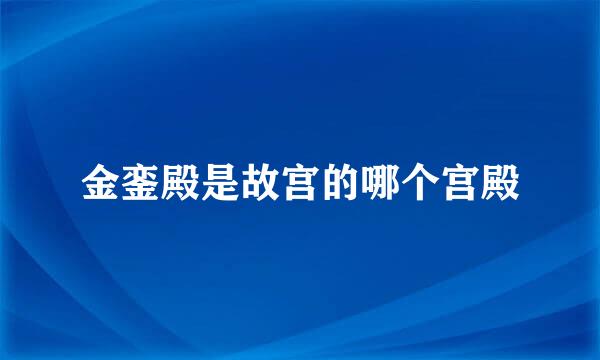 金銮殿是故宫的哪个宫殿